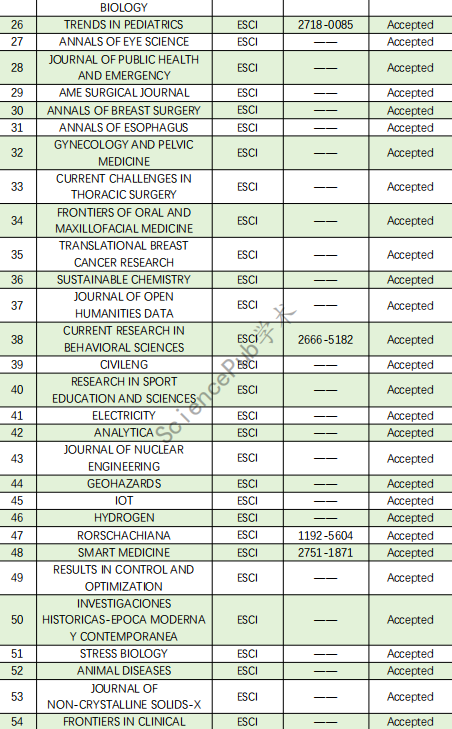 |  | BIOLOGY |  |  |  |
|---|---|---|---|---|
| 26 | TRENDS IN PEDIATRICS | ESCI | 2718-0085 | Accepted |
| 27 | ANNALS OF EYE SCIENCE | ESCI | —— | Accepted |
| 28 | JOURNAL OF PUBLIC HEALTH AND EMERGENCY | ESCI | —— | Accepted |
| 29 | AME SURGICAL JOURNAL | ESCI | —— | Accepted |
| 30 | ANNALS OF BREAST SURGERY | ESCI | —— | Accepted |
| 31 | ANNALS OF ESOPHAGUS | ESCI | —— | Accepted |
| 32 | GYNECOLOGY AND PELVIC MEDICINE | ESCI | —— | Accepted |
| 33 | CURRENT CHALLENGES IN THORACIC SURGERY | ESCI | —— | Accepted |
| 34 | FRONTIERS OF ORAL AND MAXILLOFACIAL MEDICINE | ESCI | —— | Accepted |
| 35 | TRANSLATIONAL BREAST CANCER RESEARCH | ESCI | —— | Accepted |
| 36 | SUSTAINABLE CHEMISTRY | ESCI | —— | Accepted |
| 37 | JOURNAL OF OPEN HUMANITIES DATA | ESCI | —— | Accepted |
| 38 | CURRENT RESEARCH IN BEHAVIORAL SCIENCES | ESCI | 2666-5182 | Accepted |
| 39 | CIVILENG | ESCI | —— | Accepted |
| 40 | RESEARCH IN SPORT EDUCATION AND SCIENCES | ESCI | —— | Accepted |
| 41 | ELECTRICITY | ESCI | —— | Accepted |
| 42 | ANALYTICA | ESCI | —— | Accepted |
| 43 | JOURNAL OF NUCLEAR ENGINEERING | ESCI | —— | Accepted |
| 44 | GEOHAZARDS | ESCI | —— | Accepted |
| 45 | IOT | ESCI | —— | Accepted |
| 46 | HYDROGEN | ESCI | —— | Accepted |
| 47 | RORSCHACHIANA | ESCI | 1192-5604 | Accepted |
| 48 | SMART MEDICINE | ESCI | 2751-1871 | Accepted |
| 49 | RESULTS IN CONTROL AND OPTIMIZATION | ESCI | —— | Accepted |
| 50 | INVESTIGACIONES HISTORICAS-EPOCA MODERNA Y CONTEMPORANEA | ESCI | —— | Accepted |
| 51 | STRESS BIOLOGY | ESCI | —— | Accepted |
| 52 | ANIMAL DISEASES | ESCI | —— | Accepted |
| 53 | JOURNAL OF NON-CRYSTALLINE SOLIDS-X | ESCI | —— | Accepted |
| 54 | FRONTIERS IN CLINICAL | ESCI | —— | Accepted |

SciencePub学术